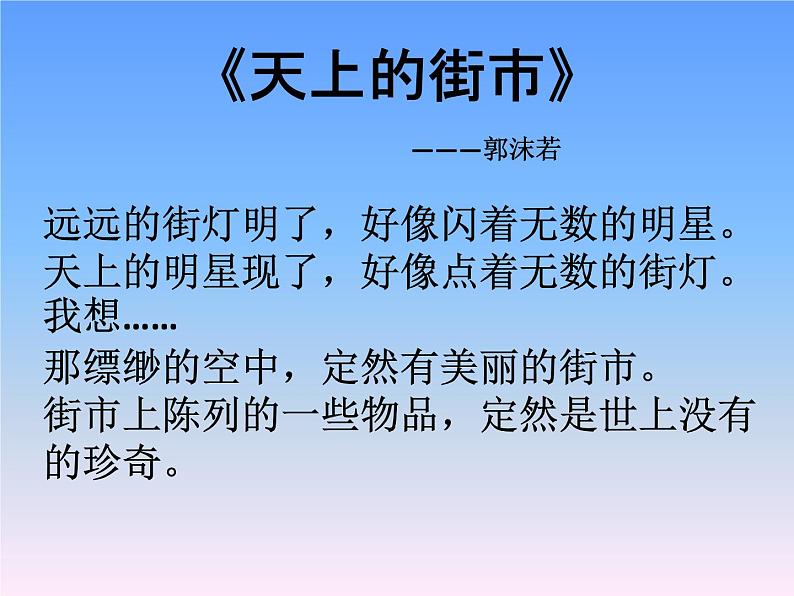 《天上的街市》

———郭沫若

远远的街灯明了，好像闪着无数的明星。
天上的明星现了，好像点着无数的街灯。
我想……
那缥缈的空中，定然有美丽的街市。
街市上陈列的一些物品，定然是世上没有的珍奇。